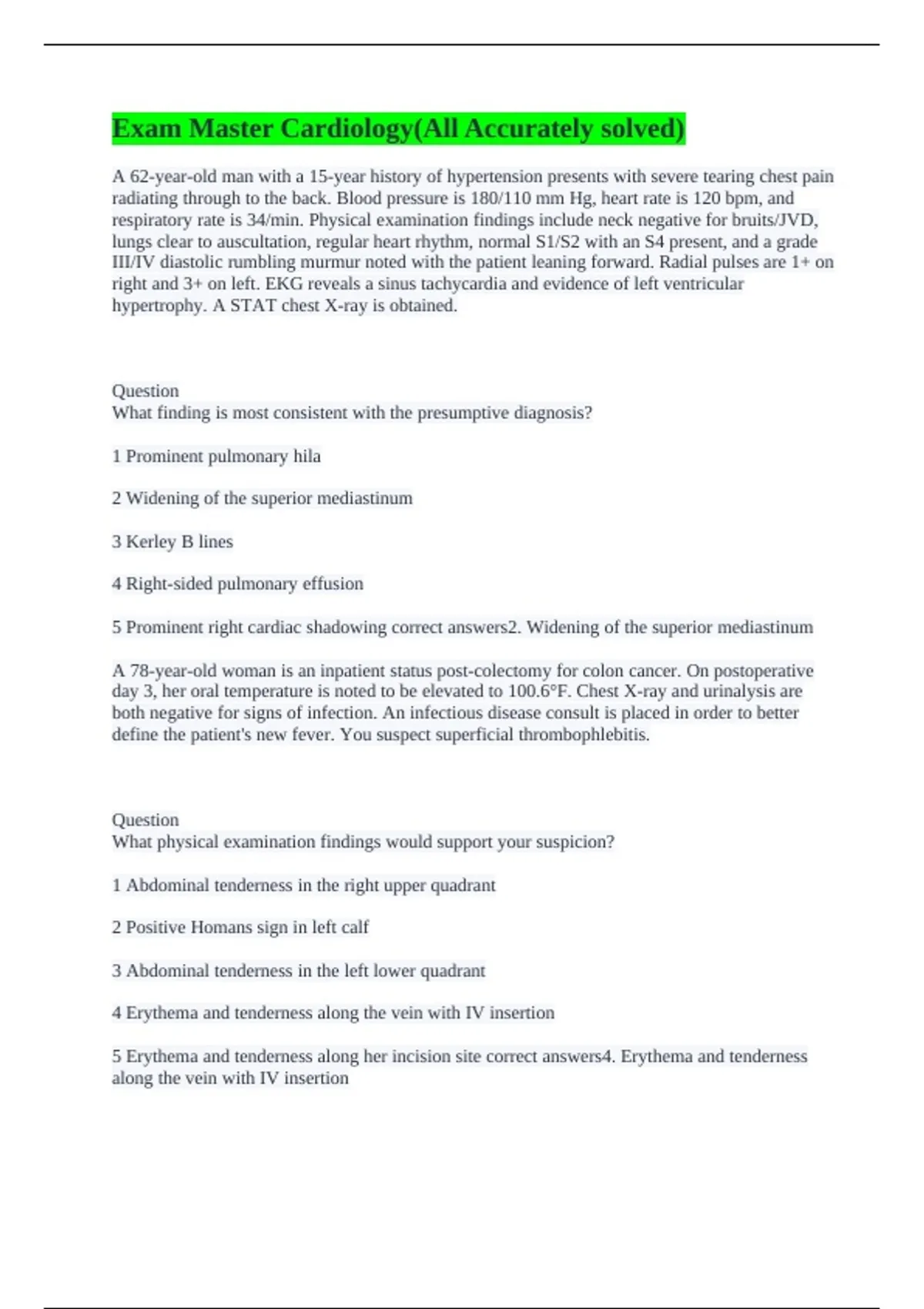 Exam Master Cardiology(All Accurately solved)

A 62-year-old man with a 15-year history of hypertension presents with severe tearing chest pain radiating through to the back. Blood pressure is 180/110 mm Hg, heart rate is 120 bpm, and respiratory rate is 34/min. Physical examination findings include neck negative for bruits/JVD, lungs clear to auscultation, regular heart rhythm, normal S1/S2 with an S4 present, and a grade III/IV diastolic rumbling murmur noted with the patient leaning forward. Radial pulses are 1+ on right and 3+ on left. EKG reveals a sinus tachycardia and evidence of left ventricular hypertrophy. A STAT chest X-ray is obtained.

Question
What finding is most consistent with the presumptive diagnosis?

1 Prominent pulmonary hila

2 Widening of the superior mediastinum

3 Kerley B lines

4 Right-sided pulmonary effusion

5 Prominent right cardiac shadowing correct answers2. Widening of the superior mediastinum

A 78-year-old woman is an inpatient status post-colectomy for colon cancer. On postoperative day 3, her oral temperature is noted to be elevated to 100.6°F. Chest X-ray and urinalysis are both negative for signs of infection. An infectious disease consult is placed in order to better define the patient's new fever. You suspect superficial thrombophlebitis.

Question
What physical examination findings would support your suspicion?

1 Abdominal tenderness in the right upper quadrant

2 Positive Homans sign in left calf

3 Abdominal tenderness in the left lower quadrant

4 Erythema and tenderness along the vein with IV insertion

5 Erythema and tenderness along her incision site correct answers4. Erythema and tenderness along the vein with IV insertion